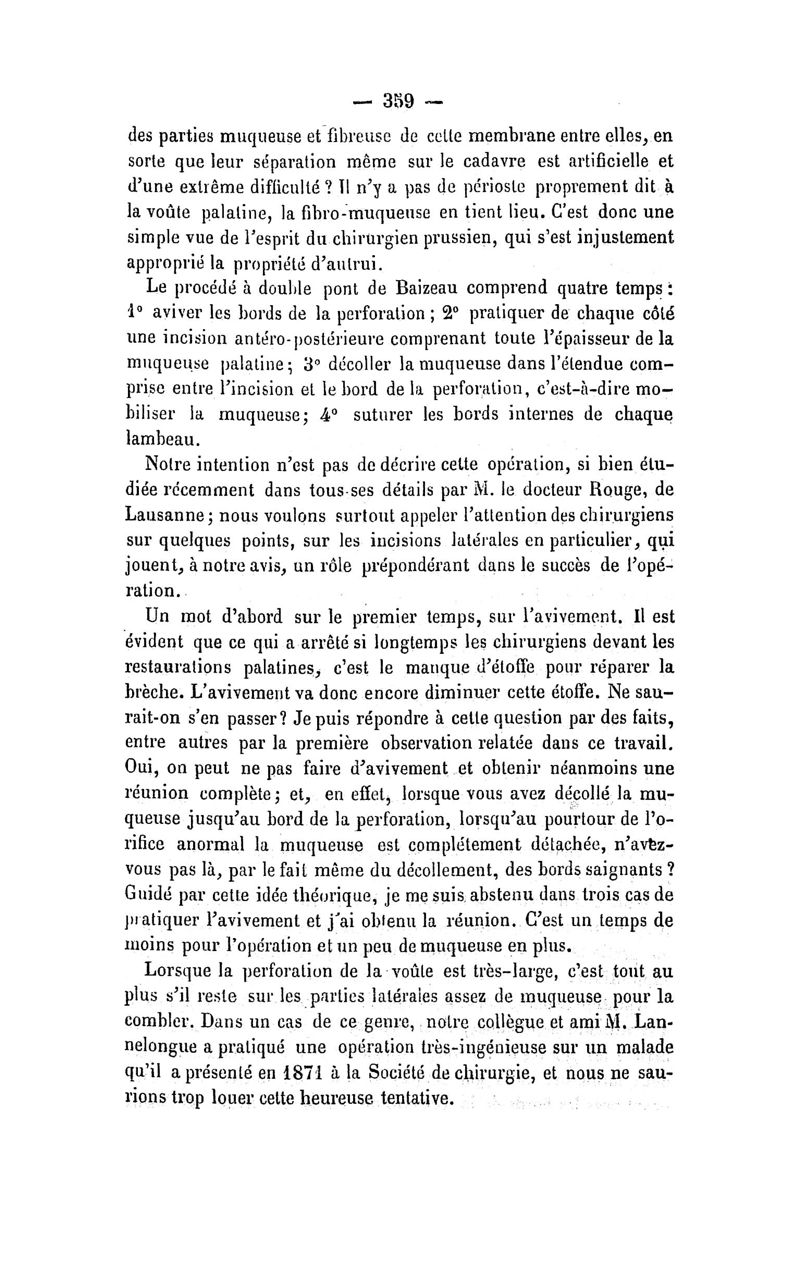 — 359 —

des parties muqueuse et fibreuse de cette membrane entre elles, en sorte que leur séparation même sur le cadavre est artificielle et d'une extrême difficulté ? Il n'y a pas de périoste proprement dit à la voûte palatine, la fibro-muqueuse en tient lieu. C'est donc une simple vue de l'esprit du chirurgien prussien, qui s'est injustement approprié la propriété d'autrui.

Le procédé à double pont de Baizeau comprend quatre temps : 1° aviver les bords de la perforation ; 2° pratiquer de chaque côté une incision antéro-postérieure comprenant toute l'épaisseur de la muqueuse palatine ; 3° décoller la muqueuse dans l'étendue comprise entre l'incision et le bord de la perforation, c'est-à-dire mobiliser la muqueuse ; 4° suturer les bords internes de chaque lambeau.

Notre intention n'est pas de décrire cette opération, si bien étudiée récemment dans tous ses détails par M. le docteur Rouge, de Lausanne ; nous voulons surtout appeler l'attention des chirurgiens sur quelques points, sur les incisions latérales en particulier, qui jouent, à notre avis, un rôle prépondérant dans le succès de l'opération.

Un mot d'abord sur le premier temps, sur l'avivement. Il est évident que ce qui a arrêté si longtemps les chirurgiens devant les restaurations palatines, c'est le manque d'étoffe pour réparer la brèche. L'avivement va donc encore diminuer cette étoffe. Ne saurait-on s'en passer ? Je puis répondre à cette question par des faits, entre autres par la première observation relatée dans ce travail. Oui, on peut ne pas faire d'avivement et obtenir néanmoins une réunion complète ; et, en effet, lorsque vous avez décollé la muqueuse jusqu'au bord de la perforation, lorsqu'au pourtour de l'orifice anormal la muqueuse est complétement détachée, n'avez-vous pas là, par le fait même du décollement, des bords saignants ? Guidé par cette idée théorique, je me suis abstenu dans trois cas de pratiquer l'avivement et j'ai obtenu la réunion. C'est un temps de moins pour l'opération et un peu de muqueuse en plus.

Lorsque la perforation de la voûte est très-large, c'est tout au plus s'il reste sur les parties latérales assez de muqueuse pour la combler. Dans un cas de ce genre, notre collègue et ami M. Lannelongue a pratiqué une opération très-ingénieuse sur un malade qu'il a présenté en 1871 à la Société de chirurgie, et nous ne saurions trop louer cette heureuse tentative.